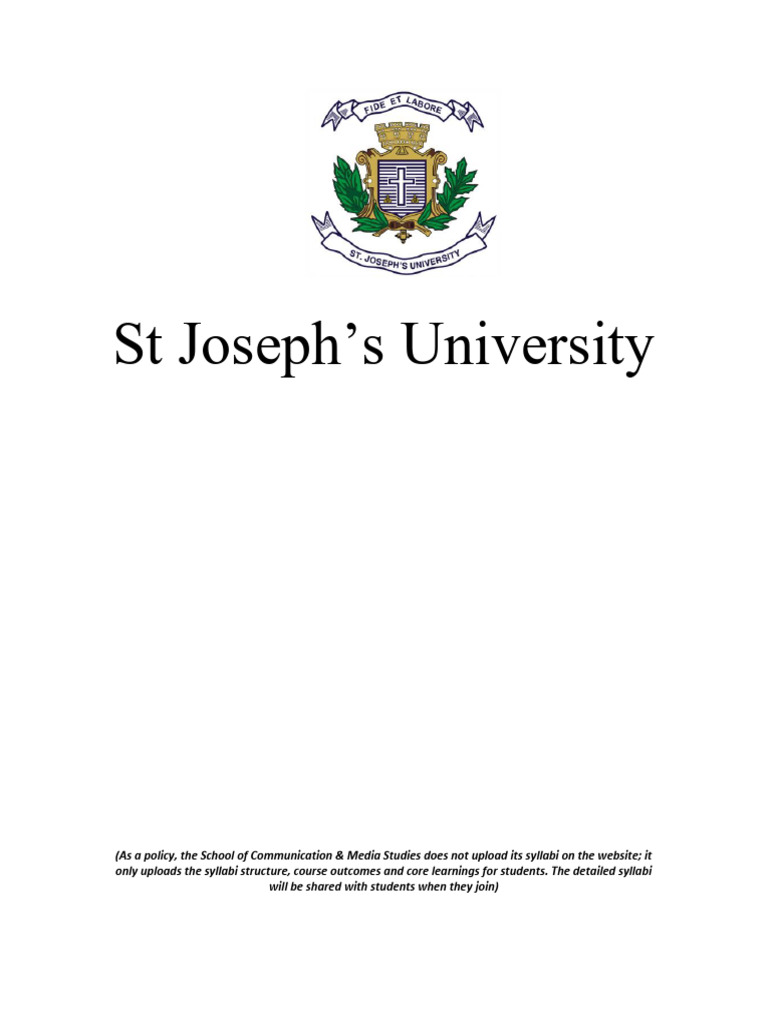 FIDE ET LABORE

ST. JOSEPH'S UNIVERSITY

St Joseph's University

(As a policy, the School of Communication & Media Studies does not upload its syllabi on the website; it only uploads the syllabi structure, course outcomes and core learnings for students. The detailed syllabi will be shared with students when they join)